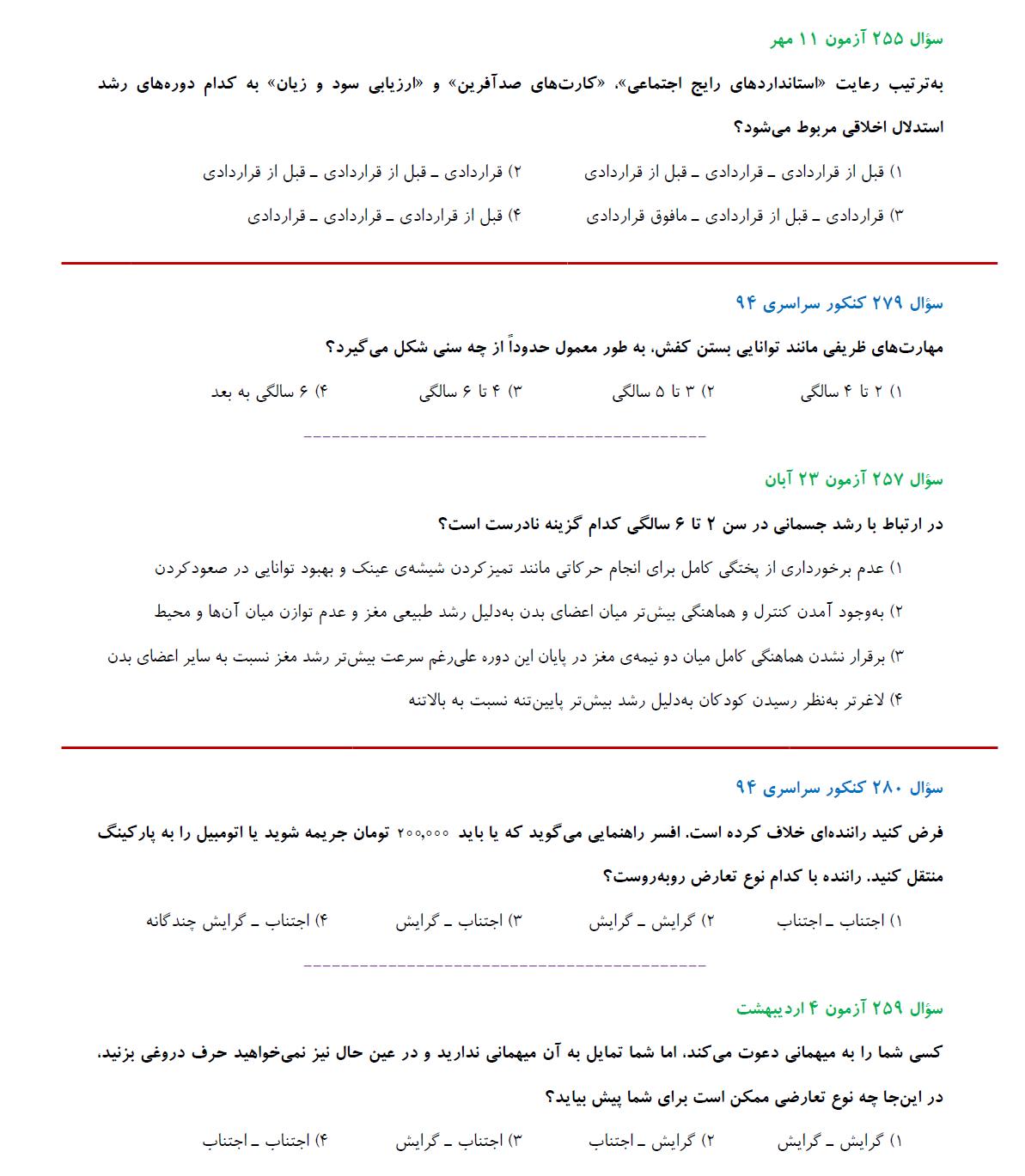 سؤال ۲۵۵ آزمون ۱۱ مهر

به‌ترتیب رعایت «استانداردهای رایج اجتماعی»، «کارت‌های صدآفرین» و «ارزیابی سود و زیان» به کدام دوره‌های رشد استدلال اخلاقی مربوط می‌شود؟

۱) قبل از قراردادی ـ قراردادی ـ قبل از قراردادی
۲) قراردادی ـ قبل از قراردادی ـ قبل از قراردادی
۳) قراردادی ـ قبل از قراردادی ـ مافوق قراردادی
۴) قبل از قراردادی ـ قراردادی ـ قراردادی

سؤال ۲۷۹ کنکور سراسری ۹۴

مهارت‌های ظریفی مانند توانایی بستن کفش، به طور معمول حدوداً از چه سنی شکل می‌گیرد؟

۱) ۲ تا ۴ سالگی
۲) ۳ تا ۵ سالگی
۳) ۴ تا ۶ سالگی
۴) ۶ سالگی به بعد

سؤال ۲۵۷ آزمون ۲۳ آبان

در ارتباط با رشد جسمانی در سن ۲ تا ۶ سالگی کدام گزینه نادرست است؟

۱) عدم برخورداری از پختگی کامل برای انجام حرکاتی مانند تمیزکردن شیشه‌ی عینک و بهبود توانایی در صعودکردن
۲) به‌وجود آمدن کنترل و هماهنگی بیش‌تر میان اعضای بدن به‌دلیل رشد طبیعی مغز و عدم توازن میان آن‌ها و محیط
۳) برقرار نشدن هماهنگی کامل میان دو نیمه‌ی مغز در پایان این دوره علی‌رغم سرعت بیش‌تر رشد مغز نسبت به سایر اعضای بدن
۴) لاغرتر به‌نظر رسیدن کودکان به‌دلیل رشد بیش‌تر پایین‌تنه نسبت به بالاتنه

سؤال ۲۸۰ کنکور سراسری ۹۴

فرض کنید راننده‌ای خلاف کرده است. افسر راهنمایی می‌گوید که یا باید ۲۰۰,۰۰۰ تومان جریمه شوید یا اتومبیل را به پارکینگ منتقل کنید. راننده با کدام نوع تعارض روبه‌روست؟

۱) اجتناب ـ اجتناب
۲) گرایش ـ گرایش
۳) اجتناب ـ گرایش
۴) اجتناب ـ گرایش چندگانه

سؤال ۲۵۹ آزمون ۴ اردیبهشت

کسی شما را به میهمانی دعوت می‌کند، اما شما تمایل به آن میهمانی ندارید و در عین حال نیز نمی‌خواهید حرف دروغی بزنید، در این‌جا چه نوع تعارضی ممکن است برای شما پیش بیاید؟

۱) گرایش ـ گرایش
۲) گرایش ـ اجتناب
۳) اجتناب ـ گرایش
۴) اجتناب ـ اجتناب